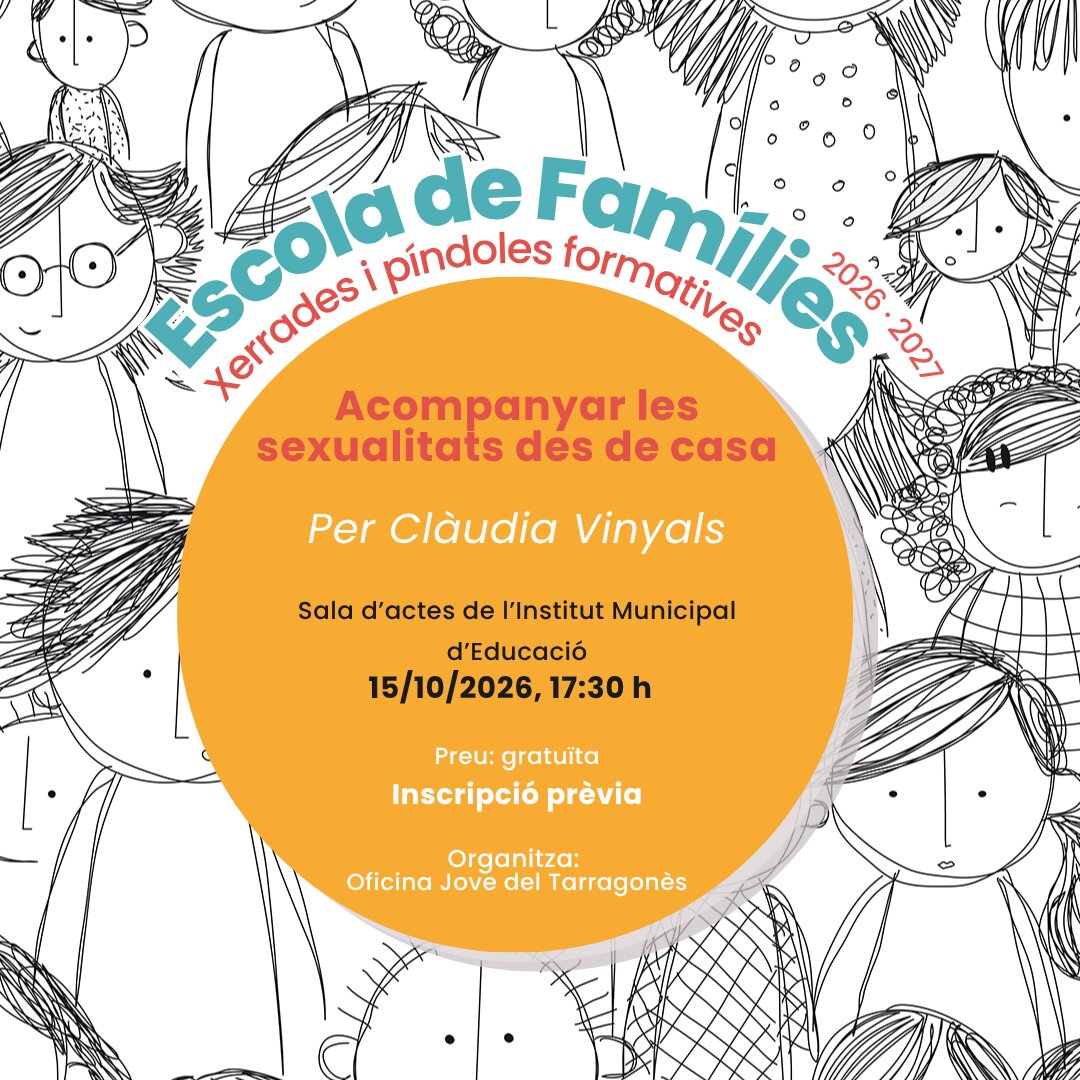 Escola de Famílies
Xerrades i píndoles formatives
2026 · 2027

Acompanyar les sexualitats des de casa

Per Clàudia Vinyals

Sala d'actes de l'Institut Municipal d'Educació
15/10/2026, 17:30 h

Preu: gratuïta
Inscripció prèvia

Organitza:
Oficina Jove del Tarragonès